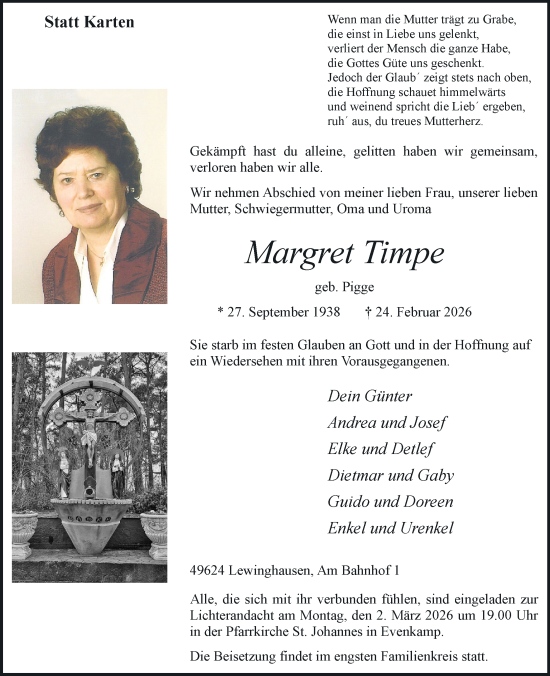 Statt Karten

Wenn man die Mutter trägt zu Grabe,
die einst in Liebe uns gelenkt,
verliert der Mensch die ganze Habe,
die Gottes Güte uns geschenkt.
Jedoch der Glaub´ zeigt stets nach oben,
die Hoffnung schauet himmelwärts
und weinend spricht die Lieb´ ergeben,
ruh´ aus, du treues Mutterherz.

Gekämpft hast du alleine, gelitten haben wir gemeinsam, verloren haben wir alle.

Wir nehmen Abschied von meiner lieben Frau, unserer lieben Mutter, Schwiegermutter, Oma und Uroma

Margret Timpe

geb. Pigge

* 27. September 1938 † 24. Februar 2026

Sie starb im festen Glauben an Gott und in der Hoffnung auf ein Wiedersehen mit ihren Vorausgegangenen.

Dein Günter
Andrea und Josef
Elke und Detlef
Dietmar und Gaby
Guido und Doreen
Enkel und Urenkel

49624 Lewinghausen, Am Bahnhof 1

Alle, die sich mit ihr verbunden fühlen, sind eingeladen zur Lichterandacht am Montag, den 2. März 2026 um 19.00 Uhr in der Pfarrkirche St. Johannes in Evenkamp.

Die Beisetzung findet im engsten Familienkreis statt.